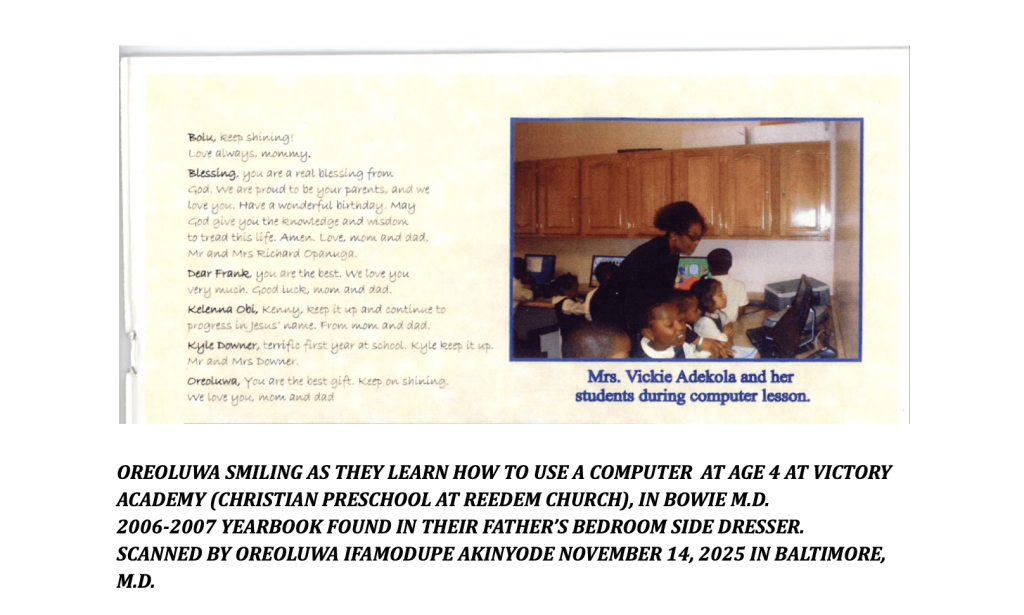 Bolu, Keep shining!
Love always, mommy.

Blessing, you are a real blessing from God. We are proud to be your parents, and we love you. Have a wonderful birthday. May God give you the knowledge and wisdom to tread this life. Amen. Love, mom and dad, Mr and Mrs Richard Opanuga.

Dear Frank, you are the best. We love you very much. Good luck, mom and dad.

Kelenna Obi, Kenny, keep it up and continue to progress in Jesus' name. From mom and dad.

Kyle Downer, terrific first year at school. Kyle keep it up. Mr and Mrs Downer.

Oreoluwa, You are the best gift. Keep on shining. We love you, mom and dad

Mrs. Vickie Adekola and her students during computer lesson.

OREOLUWA SMILING AS THEY LEARN HOW TO USE A COMPUTER AT AGE 4 AT VICTORY ACADEMY (CHRISTIAN PRESCHOOL AT REEDEM CHURCH), IN BOWIE M.D.
2006-2007 YEARBOOK FOUND IN THEIR FATHER'S BEDROOM SIDE DRESSER.
SCANNED BY OREOLUWA IFAMODUPE AKINYODE NOVEMBER 14, 2025 IN BALTIMORE, M.D.